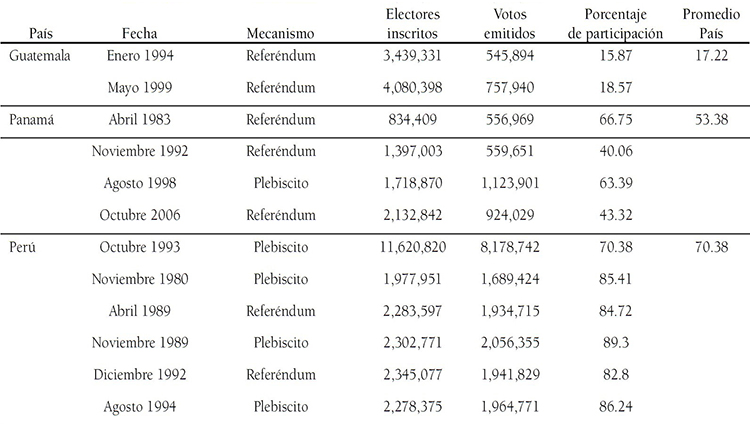 | País | Fecha | Mecanismo | Electores inscritos | Votos emitidos | Porcentaje de participación | Promedio País |
|---|---|---|---|---|---|---|
| Guatemala | Enero 1994 | Referéndum | 3,439,331 | 545,894 | 15.87 | 17.22 |
| | Mayo 1999 | Referéndum | 4,080,398 | 757,940 | 18.57 | |
| Panamá | Abril 1983 | Referéndum | 834,409 | 556,969 | 66.75 | 53.38 |
| | Noviembre 1992 | Referéndum | 1,397,003 | 559,651 | 40.06 | |
| | Agosto 1998 | Plebiscito | 1,718,870 | 1,123,901 | 63.39 | |
| | Octubre 2006 | Referéndum | 2,132,842 | 924,029 | 43.32 | |
| Perú | Octubre 1993 | Plebiscito | 11,620,820 | 8,178,742 | 70.38 | 70.38 |
| | Noviembre 1980 | Plebiscito | 1,977,951 | 1,689,424 | 85.41 | |
| | Abril 1989 | Referéndum | 2,283,597 | 1,934,715 | 84.72 | |
| | Noviembre 1989 | Plebiscito | 2,302,771 | 2,056,355 | 89.3 | |
| | Diciembre 1992 | Referéndum | 2,345,077 | 1,941,829 | 82.8 | |
| | Agosto 1994 | Plebiscito | 2,278,375 | 1,964,771 | 86.24 | |